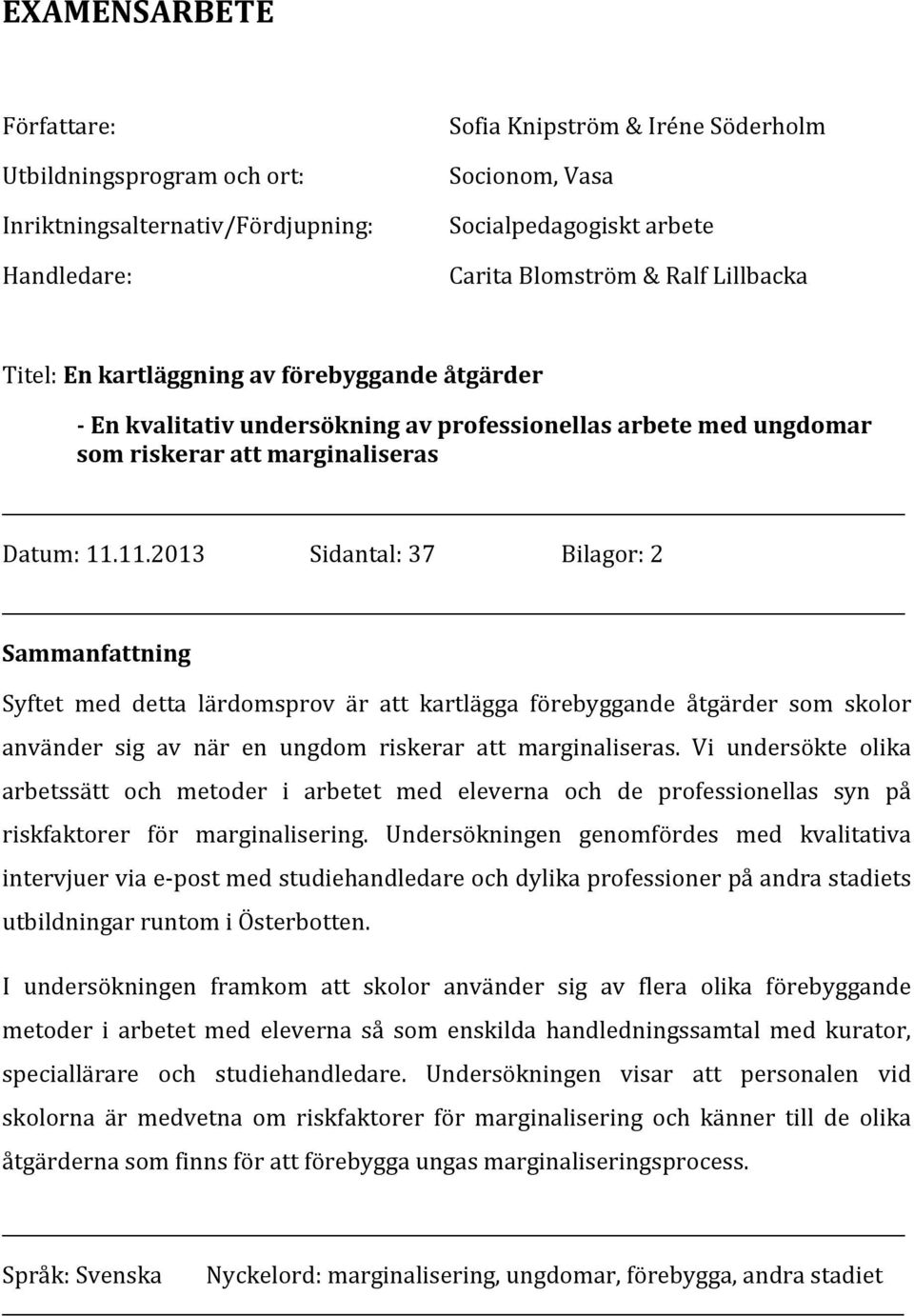 EXAMENSARBETE

Författare: Sofia Knipström & Iréne Söderholm
Utbildningsprogram och ort: Socionom, Vasa
Inriktningsalternativ/Fördjupning: Socialpedagogiskt arbete
Handledare: Carita Blomström & Ralf Lillbacka

Titel: En kartläggning av förebyggande åtgärder
- En kvalitativ undersökning av professionellas arbete med ungdomar som riskerar att marginaliseras

Datum: 11.11.2013 Sidantal: 37 Bilagor: 2

Sammanfattning

Syftet med detta lärdomsprov är att kartlägga förebyggande åtgärder som skolor använder sig av när en ungdom riskerar att marginaliseras. Vi undersökte olika arbetssätt och metoder i arbetet med eleverna och de professionellas syn på riskfaktorer för marginalisering. Undersökningen genomfördes med kvalitativa intervjuer via e-post med studiehandledare och dylika professioner på andra stadiets utbildningar runtom i Österbotten.

I undersökningen framkom att skolor använder sig av flera olika förebyggande metoder i arbetet med eleverna så som enskilda handledningssamtal med kurator, speciallärare och studiehandledare. Undersökningen visar att personalen vid skolorna är medvetna om riskfaktorer för marginalisering och känner till de olika åtgärderna som finns för att förebygga ungas marginaliseringsprocess.

Språk: Svenska Nyckelord: marginalisering, ungdomar, förebygga, andra stadiet